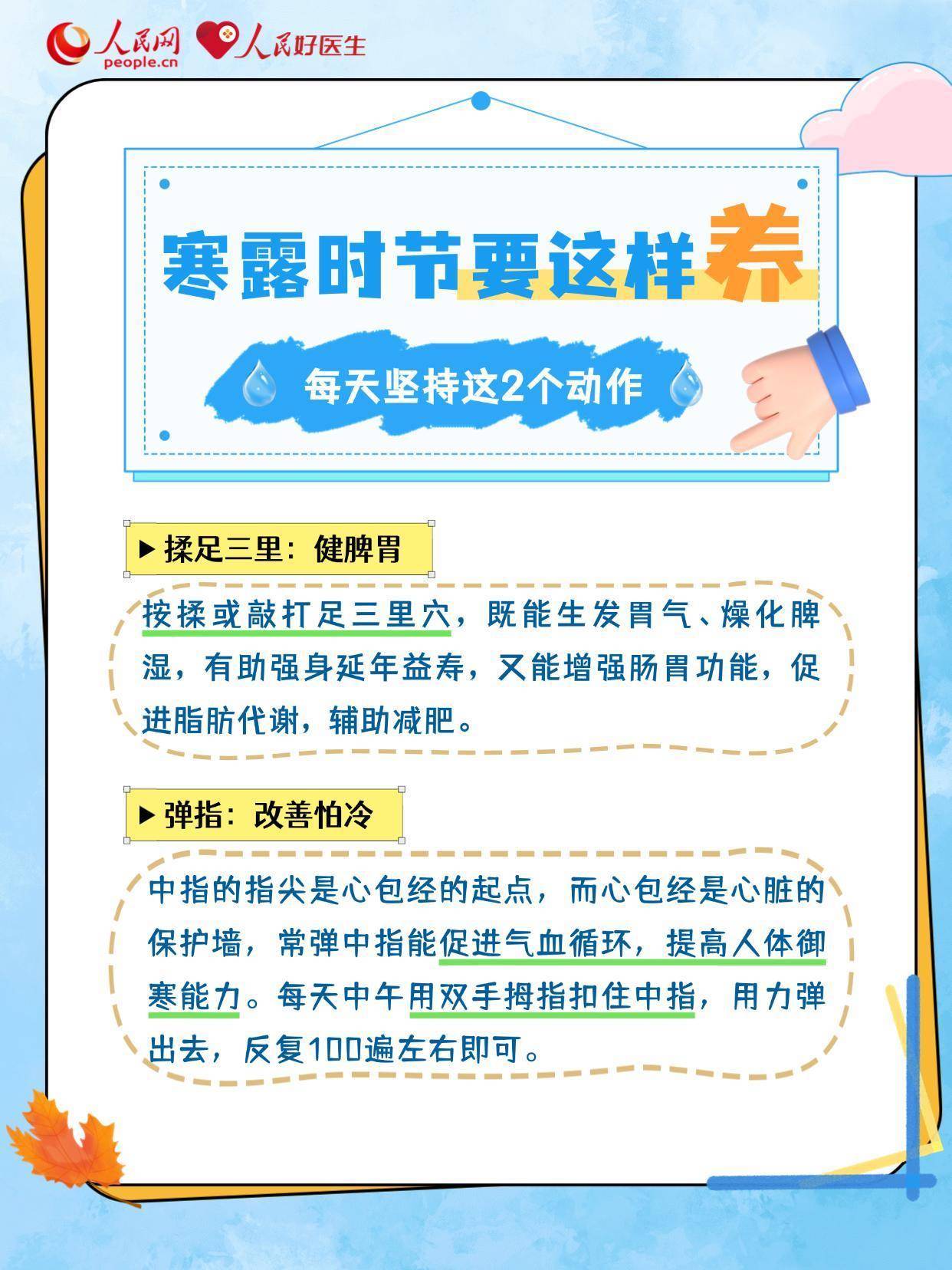 人民网
people.cn
人民好医生

寒露时节要这样养

每天坚持这2个动作

▶揉足三里：健脾胃

按揉或敲打足三里穴，既能生发胃气、燥化脾湿，有助强身延年益寿，又能增强肠胃功能，促进脂肪代谢，辅助减肥。

▶弹指：改善怕冷

中指的指尖是心包经的起点，而心包经是心脏的保护墙，常弹中指能促进气血循环，提高人体御寒能力。每天中午用双手拇指扣住中指，用力弹出去，反复100遍左右即可。